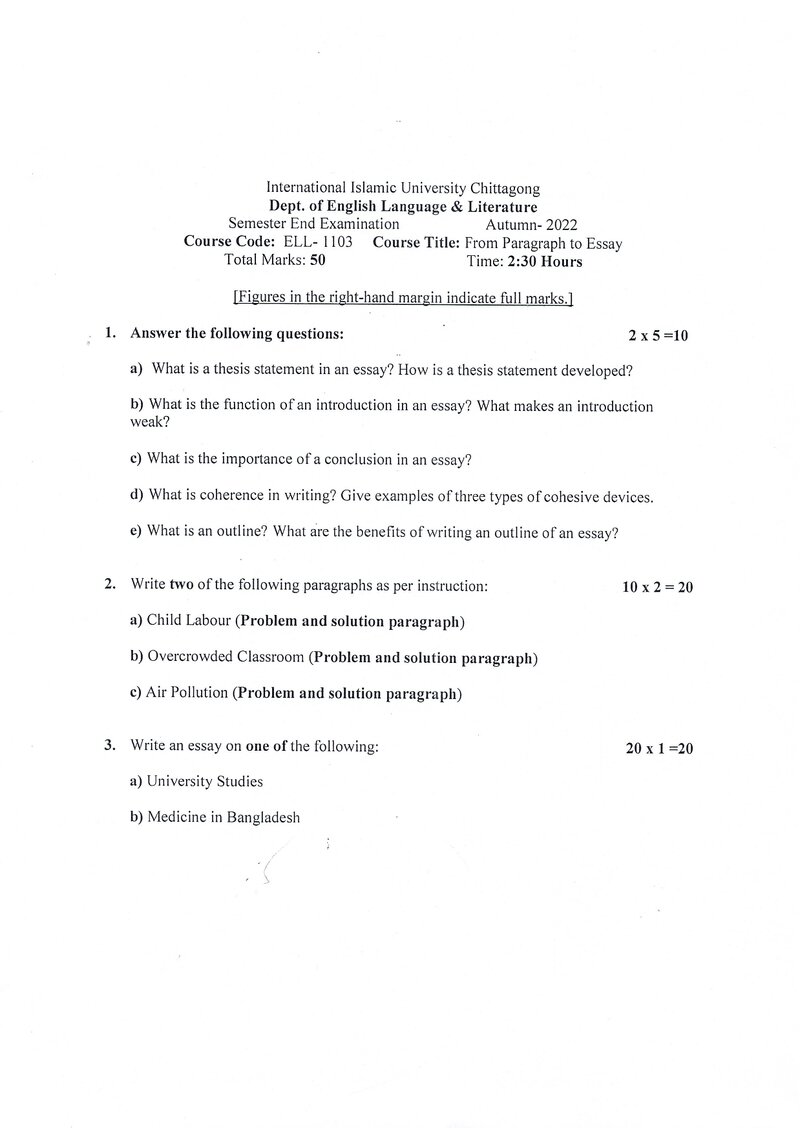 International Islamic University Chittagong
Dept. of English Language & Literature
Semester End Examination Autumn- 2022
Course Code: ELL- 1103 Course Title: From Paragraph to Essay
Total Marks: 50 Time: 2:30 Hours

[Figures in the right-hand margin indicate full marks.]

1. Answer the following questions: 2 x 5 =10

a) What is a thesis statement in an essay? How is a thesis statement developed?

b) What is the function of an introduction in an essay? What makes an introduction weak?

c) What is the importance of a conclusion in an essay?

d) What is coherence in writing? Give examples of three types of cohesive devices.

e) What is an outline? What are the benefits of writing an outline of an essay?

2. Write two of the following paragraphs as per instruction: 10 x 2 = 20

a) Child Labour (Problem and solution paragraph)

b) Overcrowded Classroom (Problem and solution paragraph)

c) Air Pollution (Problem and solution paragraph)

3. Write an essay on one of the following: 20 x 1 =20

a) University Studies

b) Medicine in Bangladesh